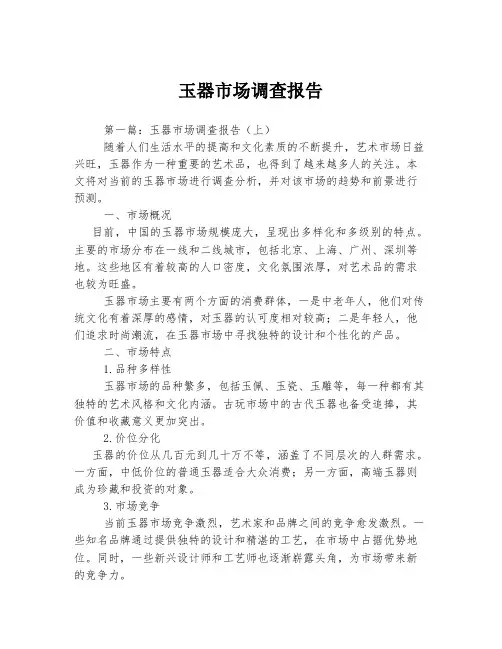 玉器市场调查报告

第一篇：玉器市场调查报告（上）

随着人们生活水平的提高和文化素质的不断提升，艺术市场日益兴旺，玉器作为一种重要的艺术品，也得到了越来越多人的关注。本文将对当前的玉器市场进行调查分析，并对该市场的趋势和前景进行预测。

一、市场概况

目前，中国的玉器市场规模庞大，呈现出多样化和多级别的特点。主要的市场分布在一线和二线城市，包括北京、上海、广州、深圳等地。这些地区有着较高的人口密度，文化氛围浓厚，对艺术品的需求也较为旺盛。

玉器市场主要有两个方面的消费群体，一是中老年人，他们对传统文化有着深厚的感情，对玉器的认可度相对较高；二是年轻人，他们追求时尚潮流，在玉器市场中寻找独特的设计和个性化的产品。

二、市场特点

1.品种多样性

玉器市场的品种繁多，包括玉佩、玉瓷、玉雕等，每一种都有其独特的艺术风格和文化内涵。古玩市场中的古代玉器也备受追捧，其价值和收藏意义更加突出。

2.价位分化

玉器的价位从几百元到几十万不等，涵盖了不同层次的人群需求。一方面，中低价位的普通玉器适合大众消费；另一方面，高端玉器则成为珍藏和投资的对象。

3.市场竞争

当前玉器市场竞争激烈，艺术家和品牌之间的竞争愈发激烈。一些知名品牌通过提供独特的设计和精湛的工艺，在市场中占据优势地位。同时，一些新兴设计师和工艺师也逐渐崭露头角，为市场带来新的竞争力。